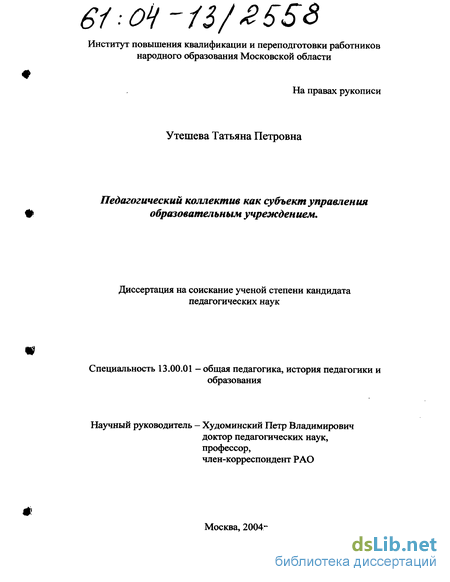 61:04-13/2558

Институт повышения квалификации и переподготовки работников народного образования Московской области

На правах рукописи

Утешева Татьяна Петровна

Педагогический коллектив как субъект управления образовательным учреждением.

Диссертация на соискание ученой степени кандидата педагогических наук

Специальность 13.00.01 – общая педагогика, история педагогики и образования

Научный руководитель – Худоминский Петр Владимирович доктор педагогических наук, профессор, член-корреспондент РАО

Москва, 2004

dsLib.net
библиотека диссертаций